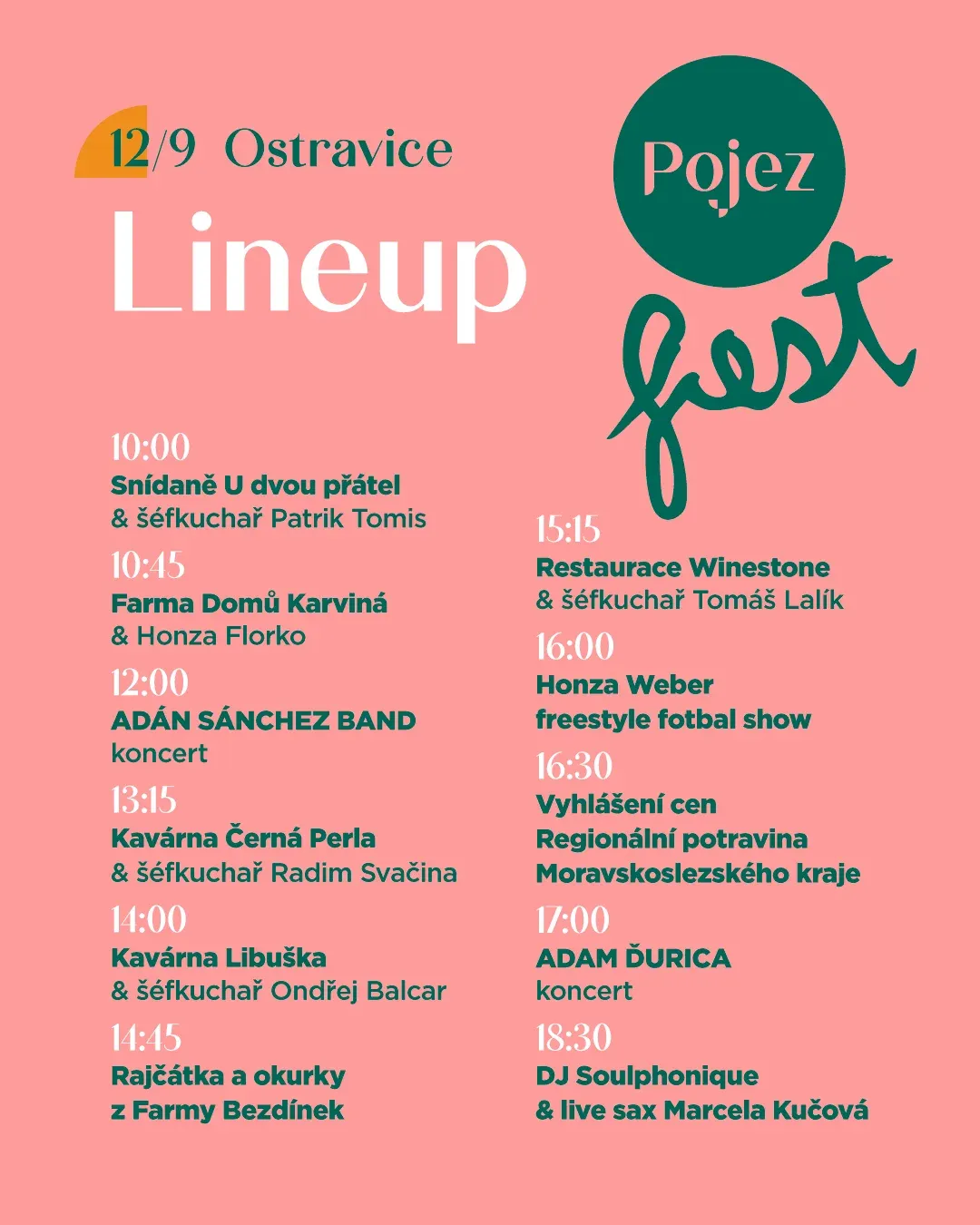 12/9 Ostravice

Lineup

Pojez

fest

10:00
Snídaně U dvou přátel
& šéfkuchař Patrik Tomis

10:45
Farma Domů Karviná
& Honza Florko

12:00
ADÁN SÁNCHEZ BAND
koncert

13:15
Kavárna Černá Perla
& šéfkuchař Radim Svačina

14:00
Kavárna Libuška
& šéfkuchař Ondřej Balcar

14:45
Rajčátka a okurky
z Farmy Bezdínek

15:15
Restaurace Winestone
& šéfkuchař Tomáš Lalík

16:00
Honza Weber
freestyle fotbal show

16:30
Vyhlášení cen
Regionální potravina
Moravskoslezského kraje

17:00
ADAM ĎURICA
koncert

18:30
DJ Soulphonique
& live sax Marcela Kučová